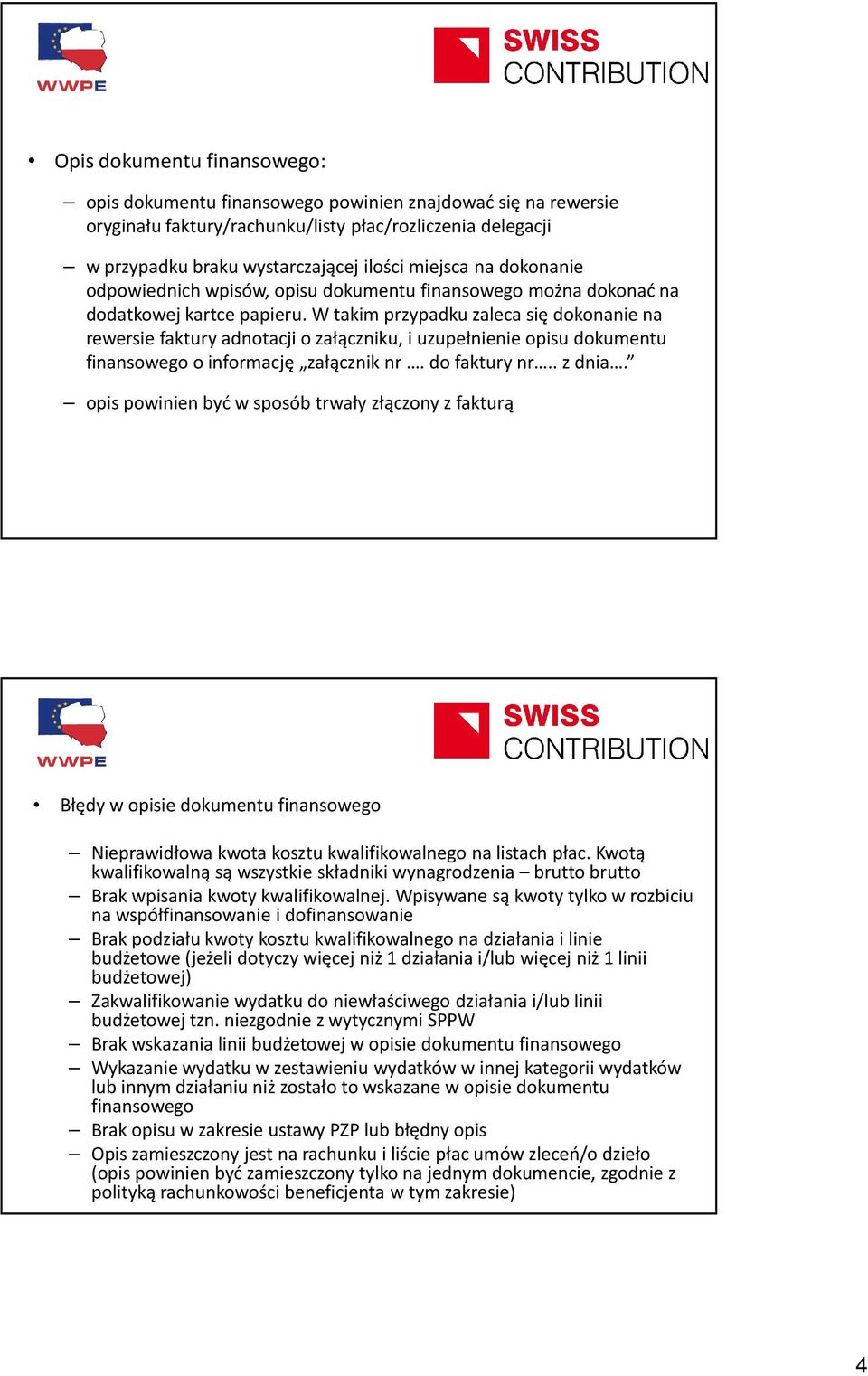 WWPE

SWISS CONTRIBUTION

• Opis dokumentu finansowego:

– opis dokumentu finansowego powinien znajdować się na rewersie oryginału faktury/rachunku/listy płac/rozliczenia delegacji

– w przypadku braku wystarczającej ilości miejsca na dokonanie odpowiednich wpisów, opisu dokumentu finansowego można dokonać na dodatkowej kartce papieru. W takim przypadku zaleca się dokonanie na rewersie faktury adnotacji o załączniku, i uzupełnienie opisu dokumentu finansowego o informację „załącznik nr …. do faktury nr….. z dnia….”

– opis powinien być w sposób trwały złączony z fakturą

WWPE

SWISS CONTRIBUTION

• Błędy w opisie dokumentu finansowego

– Nieprawidłowa kwota kosztu kwalifikowalnego na listach płac. Kwotą kwalifikowalną są wszystkie składniki wynagrodzenia – brutto brutto
– Brak wpisania kwoty kwalifikowalnej. Wpisywane są kwoty tylko w rozbiciu na współfinansowanie i dofinansowanie
– Brak podziału kwoty kosztu kwalifikowalnego na działania i linie budżetowe (jeżeli dotyczy więcej niż 1 działania i/lub więcej niż 1 linii budżetowej)
– Zakwalifikowanie wydatku do niewłaściwego działania i/lub linii budżetowej tzn. niezgodnie z wytycznymi SPPW
– Brak wskazania linii budżetowej w opisie dokumentu finansowego
– Wykazanie wydatku w zestawieniu wydatków w innej kategorii wydatków lub innym działaniu niż zostało to wskazane w opisie dokumentu finansowego
– Brak opisu w zakresie ustawy PZP lub błędny opis
– Opis zamieszczony jest na rachunku i liście płac umów zleceń/o dzieło (opis powinien być zamieszczony tylko na jednym dokumencie, zgodnie z polityką rachunkowości beneficjenta w tym zakresie)

4